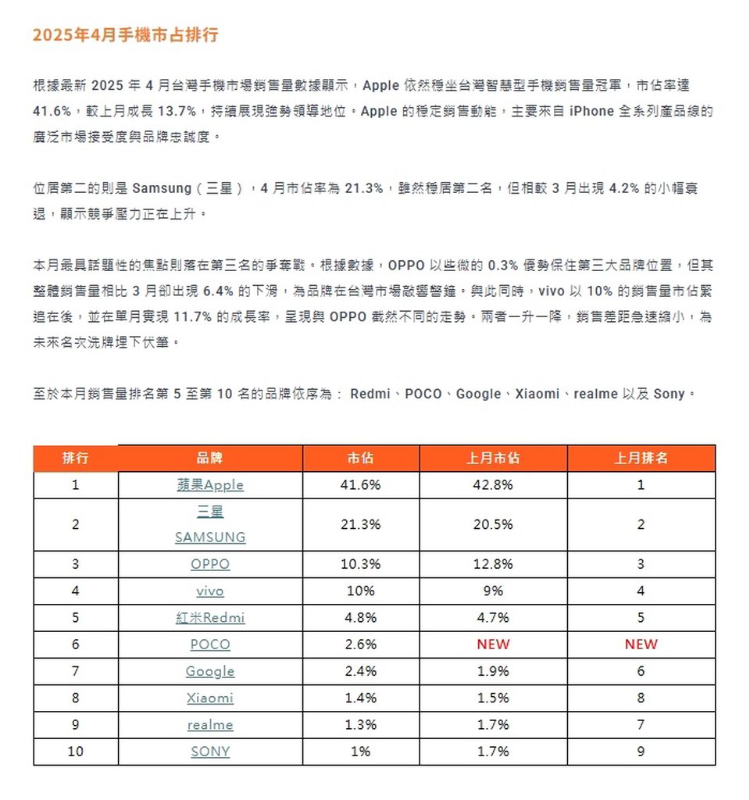 2025年4月手機市占排行

根據最新 2025 年 4 月台灣手機市場銷售量數據顯示，Apple 依然穩坐台灣智慧型手機銷售量冠軍，市佔率達 41.6%，較上月成長 13.7%，持續展現強勢領導地位。Apple 的穩定銷售動能，主要來自 iPhone 全系列產品線的廣泛市場接受度與品牌忠誠度。

位居第二的則是 Samsung（三星），4 月市佔率為 21.3%，雖然穩居第二名，但相較 3 月出現 4.2% 的小幅衰退，顯示競爭壓力正在上升。

本月最具話題性的焦點則落在第三名的爭奪戰。根據數據，OPPO 以些微的 0.3% 優勢保住第三大品牌位置，但其整體銷售量相比 3 月卻出現 6.4% 的下滑，為品牌在台灣市場敲響警鐘。與此同時，vivo 以 10% 的銷售量市佔緊追在後，並在單月實現 11.7% 的成長率，呈現與 OPPO 截然不同的走勢。兩者一升一降，銷售差距急速縮小，為未來名次洗牌埋下伏筆。

至於本月銷售量排名第 5 至第 10 名的品牌依序為： Redmi、POCO、Google、Xiaomi、realme 以及 Sony。

| 排行 | 品牌 | 市佔 | 上月市佔 | 上月排名 |
|---|---|---|---|---|
| 1 | 蘋果Apple | 41.6% | 42.8% | 1 |
| 2 | 三星 SAMSUNG | 21.3% | 20.5% | 2 |
| 3 | OPPO | 10.3% | 12.8% | 3 |
| 4 | vivo | 10% | 9% | 4 |
| 5 | 紅米Redmi | 4.8% | 4.7% | 5 |
| 6 | POCO | 2.6% | NEW | NEW |
| 7 | Google | 2.4% | 1.9% | 6 |
| 8 | Xiaomi | 1.4% | 1.5% | 8 |
| 9 | realme | 1.3% | 1.7% | 7 |
| 10 | SONY | 1% | 1.7% | 9 |